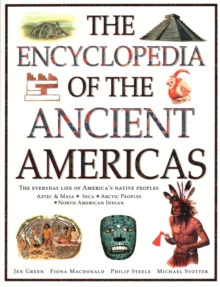 THE ENCYCLOPEDIA OF THE ANCIENT AMERICAS

THE EVERYDAY LIFE OF AMERICA'S NATIVE PEOPLES

AZTEC & MAYA ◆ INCA ◆ ARCTIC PEOPLES ◆ NORTH AMERICAN INDIAN

JEN GREEN FIONA MACDONALD PHILIP STEELE MICHAEL STOTTER